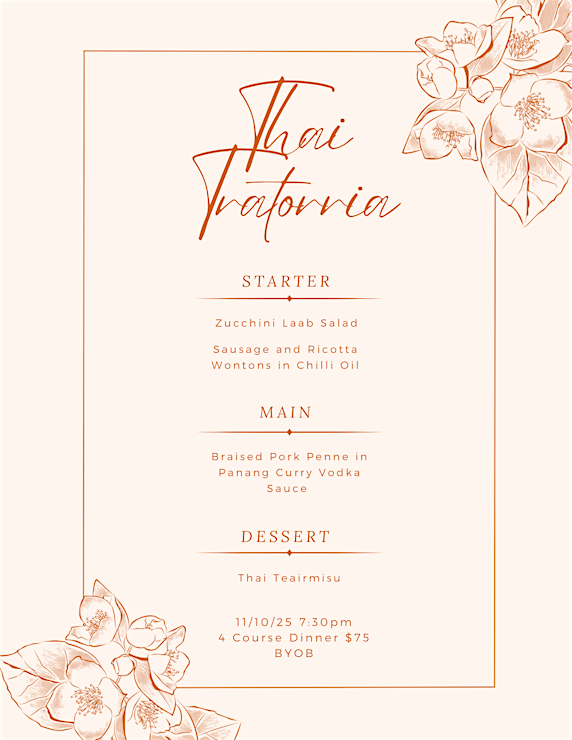 Thai Tratorria

STARTER

Zucchini Laab Salad

Sausage and Ricotta Wontons in Chilli Oil

MAIN

Braised Pork Penne in Panang Curry Vodka Sauce

DESSERT

Thai Teairmisu

11/10/25 7:30pm
4 Course Dinner $75
BYOB